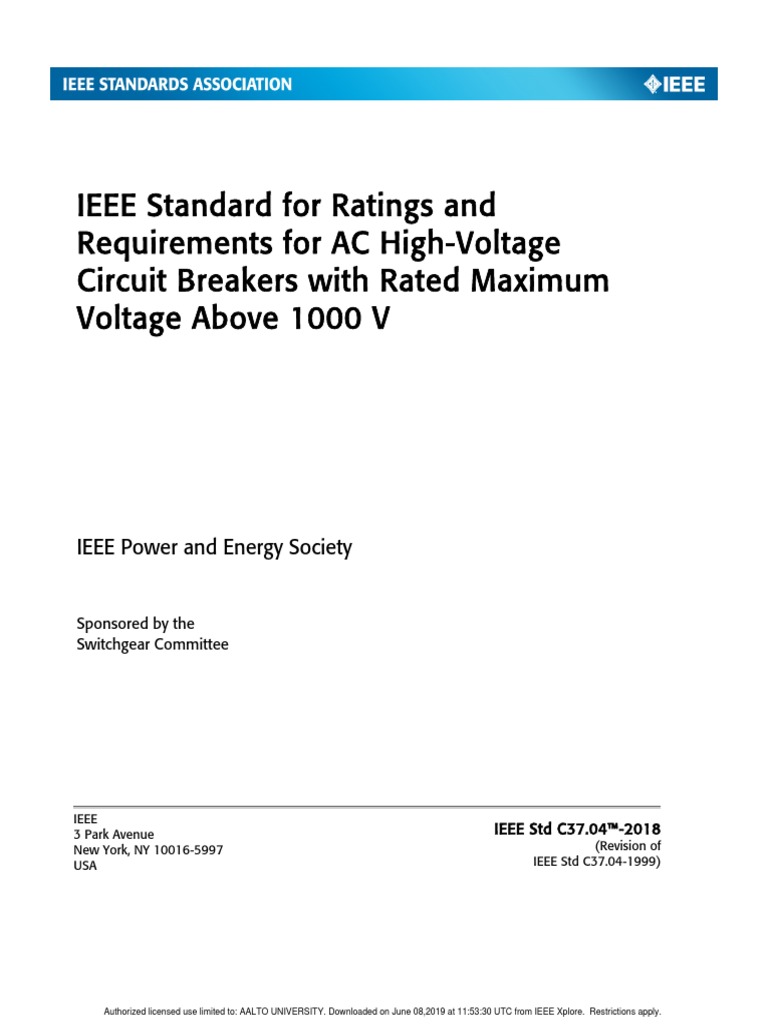 IEEE STANDARDS ASSOCIATION

IEEE

IEEE Standard for Ratings and Requirements for AC High-Voltage Circuit Breakers with Rated Maximum Voltage Above 1000 V

IEEE Power and Energy Society

Sponsored by the
Switchgear Committee

IEEE
3 Park Avenue
New York, NY 10016-5997
USA

IEEE Std C37.04™-2018
(Revision of
IEEE Std C37.04-1999)

Authorized licensed use limited to: AALTO UNIVERSITY. Downloaded on June 08,2019 at 11:53:30 UTC from IEEE Xplore. Restrictions apply.